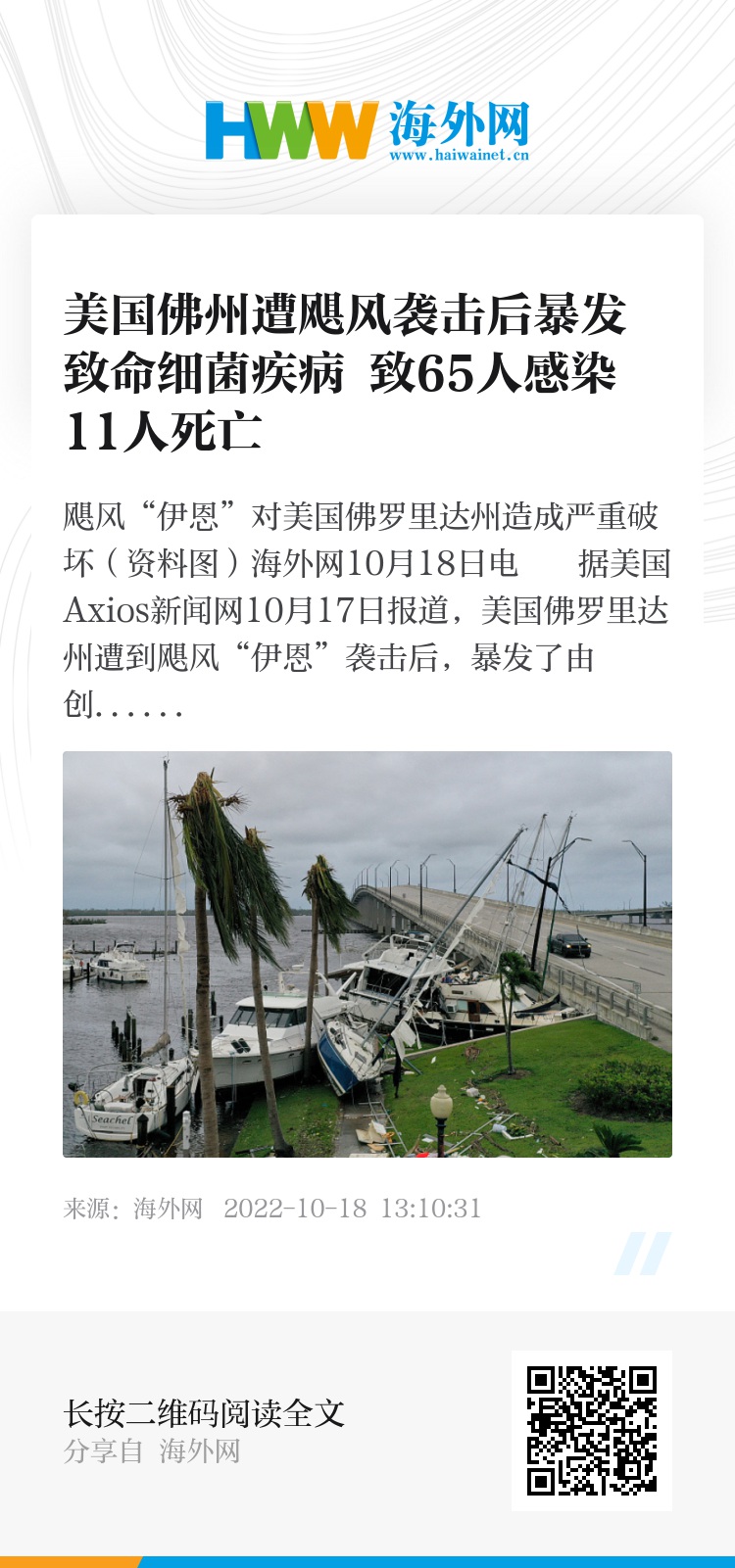 HWW 海外网
www.haiwainet.cn

美国佛州遭飓风袭击后暴发致命细菌疾病 致65人感染11人死亡

飓风“伊恩”对美国佛罗里达州造成严重破坏（资料图）海外网10月18日电　据美国Axios新闻网10月17日报道，美国佛罗里达州遭到飓风“伊恩”袭击后，暴发了由创......

来源：海外网 2022-10-18 13:10:31

长按二维码阅读全文
分享自 海外网